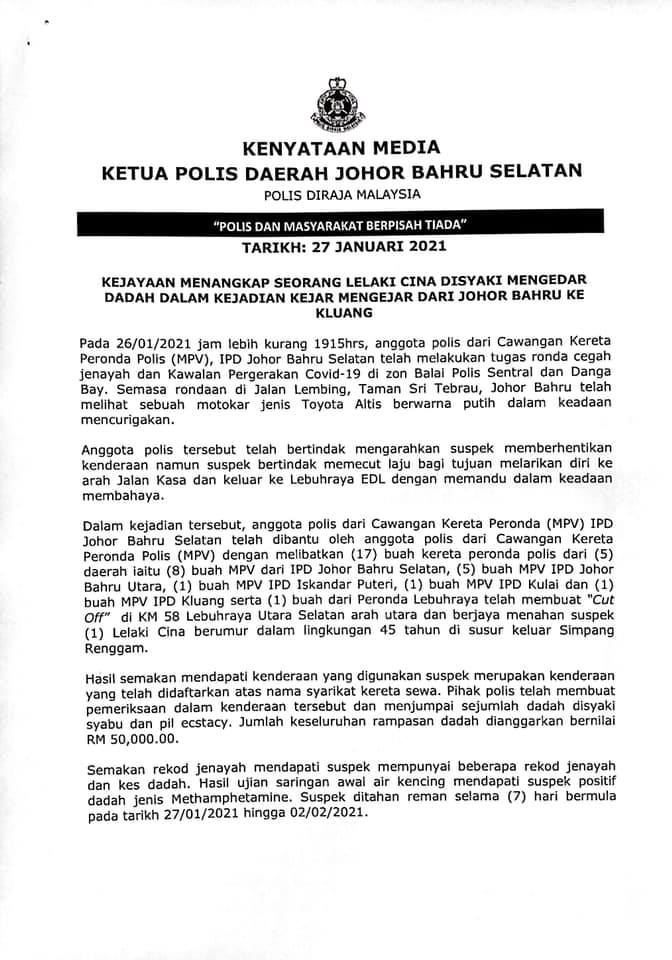 KENYATAAN MEDIA
KETUA POLIS DAERAH JOHOR BAHRU SELATAN
POLIS DIRAJA MALAYSIA

"POLIS DAN MASYARAKAT BERPISAH TIADA"

TARIKH: 27 JANUARI 2021

KEJAYAAN MENANGKAP SEORANG LELAKI CINA DISYAKI MENGEDAR DADAH DALAM KEJADIAN KEJAR MENGEJAR DARI JOHOR BAHRU KE KLUANG

Pada 26/01/2021 jam lebih kurang 1915hrs, anggota polis dari Cawangan Kereta Peronda Polis (MPV), IPD Johor Bahru Selatan telah melakukan tugas ronda cegah jenayah dan Kawalan Pergerakan Covid-19 di zon Balai Polis Sentral dan Danga Bay. Semasa rondaan di Jalan Lembing, Taman Sri Tebrau, Johor Bahru telah melihat sebuah motokar jenis Toyota Altis berwarna putih dalam keadaan mencurigakan.

Anggota polis tersebut telah bertindak mengarahkan suspek memberhentikan kenderaan namun suspek bertindak memecut laju bagi tujuan melarikan diri ke arah Jalan Kasa dan keluar ke Lebuhraya EDL dengan memandu dalam keadaan membahaya.

Dalam kejadian tersebut, anggota polis dari Cawangan Kereta Peronda (MPV) IPD Johor Bahru Selatan telah dibantu oleh anggota polis dari Cawangan Kereta Peronda Polis (MPV) dengan melibatkan (17) buah kereta peronda polis dari (5) daerah iaitu (8) buah MPV dari IPD Johor Bahru Selatan, (5) buah MPV IPD Johor Bahru Utara, (1) buah MPV IPD Iskandar Puteri, (1) buah MPV IPD Kulai dan (1) buah MPV IPD Kluang serta (1) buah dari Peronda Lebuhraya telah membuat "Cut Off" di KM 58 Lebuhraya Utara Selatan arah utara dan berjaya menahan suspek (1) Lelaki Cina berumur dalam lingkungan 45 tahun di susur keluar Simpang Renggam.

Hasil semakan mendapati kenderaan yang digunakan suspek merupakan kenderaan yang telah didaftarkan atas nama syarikat kereta sewa. Pihak polis telah membuat pemeriksaan dalam kenderaan tersebut dan menjumpai sejumlah dadah disyaki syabu dan pil ecstacy. Jumlah keseluruhan rampasan dadah dianggarkan bernilai RM 50,000.00.

Semakan rekod jenayah mendapati suspek mempunyai beberapa rekod jenayah dan kes dadah. Hasil ujian saringan awal air kencing mendapati suspek positif dadah jenis Methamphetamine. Suspek ditahan reman selama (7) hari bermula pada tarikh 27/01/2021 hingga 02/02/2021.